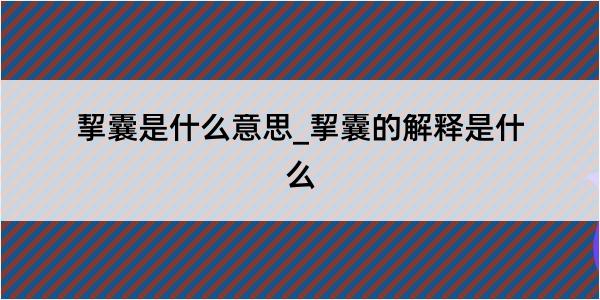 挈囊是什么意思_挈囊的解释是什么